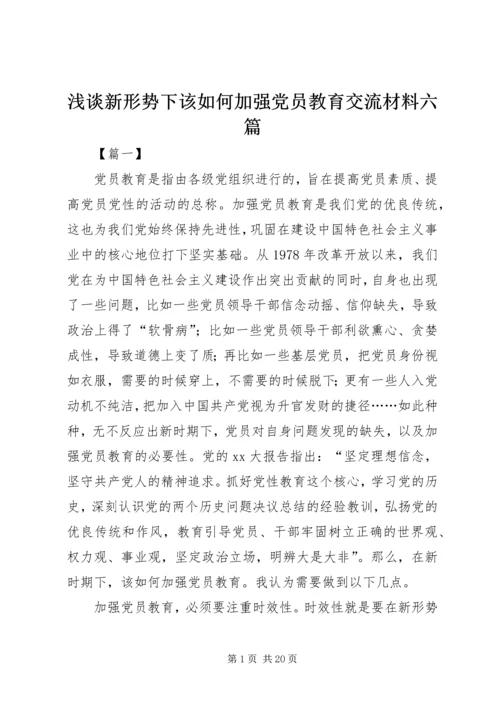 浅谈新形势下该如何加强党员教育交流材料六篇

【篇一】

党员教育是指由各级党组织进行的，旨在提高党员素质、提高党员党性的活动的总称。加强党员教育是我们党的优良传统，这也为我们党始终保持先进性，巩固在建设中国特色社会主义事业中的核心地位打下坚实基础。从1978年改革开放以来，我们党在为中国特色社会主义建设作出突出贡献的同时，自身也出现了一些问题，比如一些党员领导干部信念动摇、信仰缺失，导致政治上得了“软骨病”；比如一些党员领导干部利欲熏心、贪婪成性，导致道德上变了质；再比如一些基层党员，把党员身份视如衣服，需要的时候穿上，不需要的时候脱下；更有一些人入党动机不纯洁，把加入中国共产党视为升官发财的捷径……如此种种，无不反应出新时期下，党员对自身问题发现的缺失，以及加强党员教育的必要性。党的xx大报告指出：“坚定理想信念，坚守共产党人的精神追求。抓好党性教育这个核心，学习党的历史，深刻认识党的两个历史问题决议总结的经验教训，弘扬党的优良传统和作风，教育引导党员、干部牢固树立正确的世界观、权力观、事业观，坚定政治立场，明辨大是大非”。那么，在新时期下，该如何加强党员教育。我认为需要做到以下几点。

加强党员教育，必须要注重时效性。时效性就是要在新形势

第1页 共20页